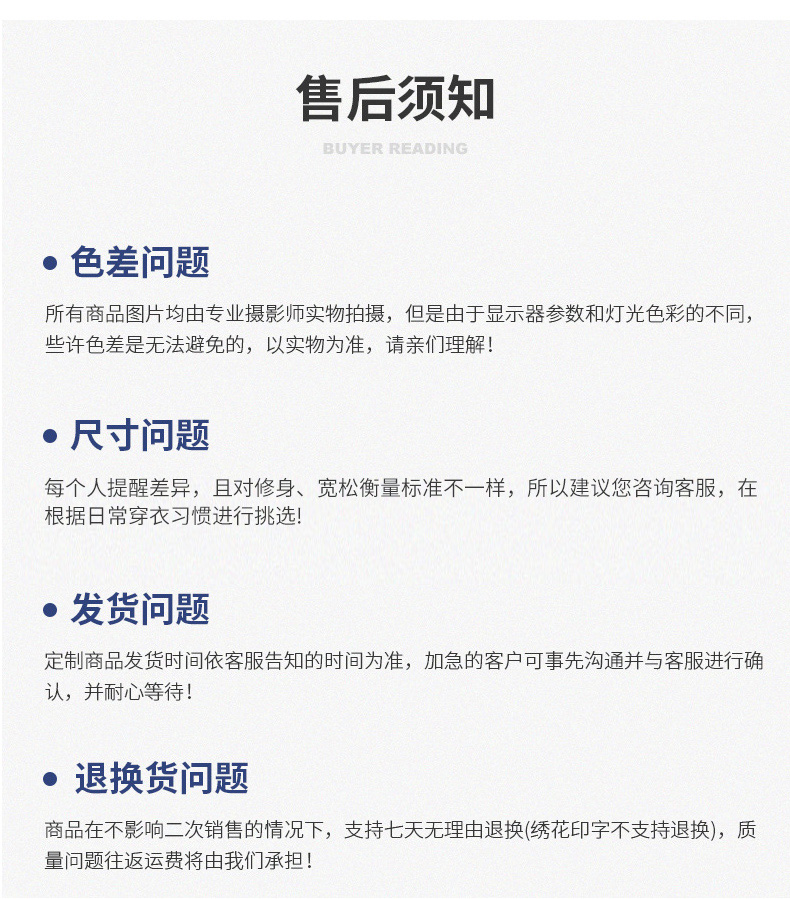 售后须知

BUYER READING

色差问题

所有商品图片均由专业摄影师实物拍摄，但是由于显示器参数和灯光色彩的不同，些许色差是无法避免的，以实物为准，请亲们理解！

尺寸问题

每个人提醒差异，且对修身、宽松衡量标准不一样，所以建议您咨询客服，在根据日常穿衣习惯进行挑选!

发货问题

定制商品发货时间依客服告知的时间为准，加急的客户可事先沟通并与客服进行确认，并耐心等待！

退换货问题

商品在不影响二次销售的情况下，支持七天无理由退换(绣花印字不支持退换)，质量问题往返运费将由我们承担！